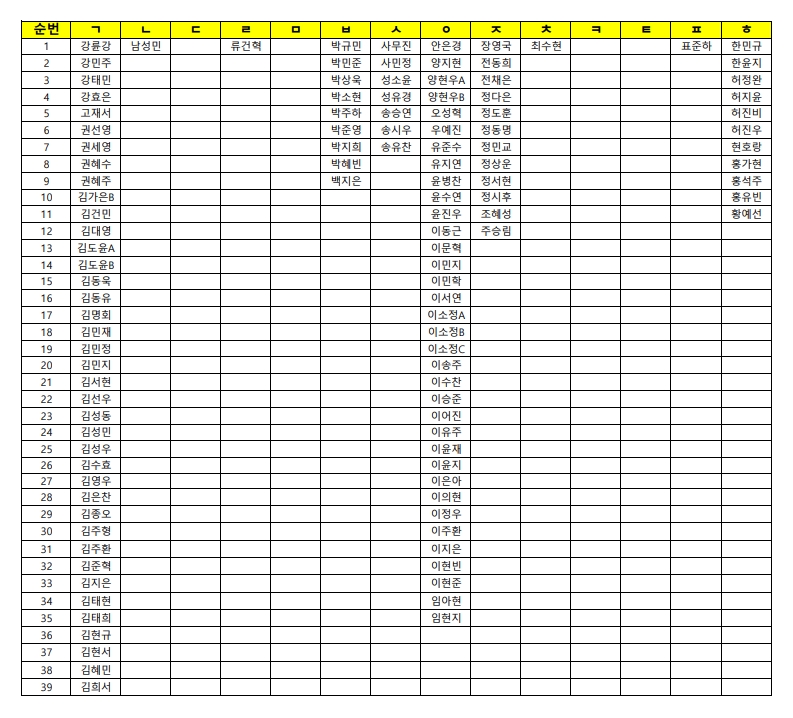 | 순번 | ㄱ | ㄴ | ㄷ | ㄹ | ㅁ | ㅂ | ㅅ | ㅇ | ㅈ | ㅊ | ㅋ | ㅌ | ㅍ | ㅎ |
|---|---|---|---|---|---|---|---|---|---|---|---|---|---|---|
| 1 | 강륜강 | 남성민 | | 류건혁 | | 박규민 | 사무진 | 안은경 | 장영국 | 최수현 | | | 표준하 | 한민규 |
| 2 | 강민주 | | | | | 박민준 | 사민정 | 양지현 | 전동희 | | | | | 한윤지 |
| 3 | 강태민 | | | | | 박상욱 | 성소윤 | 양현우A | 전채은 | | | | | 허정완 |
| 4 | 강효은 | | | | | 박소현 | 성유경 | 양현우B | 정다은 | | | | | 허지윤 |
| 5 | 고재서 | | | | | 박주하 | 송승연 | 오성혁 | 정도훈 | | | | | 허진비 |
| 6 | 권선영 | | | | | 박준영 | 송시우 | 우예진 | 정동명 | | | | | 허진우 |
| 7 | 권세영 | | | | | 박지희 | 송유찬 | 유준수 | 정민교 | | | | | 현호랑 |
| 8 | 권혜수 | | | | | 박혜빈 | | 유지연 | 정상운 | | | | | 홍가현 |
| 9 | 권혜주 | | | | | 백지은 | | 윤병찬 | 정서현 | | | | | 홍석주 |
| 10 | 김가은B | | | | | | | 윤수연 | 정시후 | | | | | 홍유빈 |
| 11 | 김건민 | | | | | | | 윤진우 | 조혜성 | | | | | 황예선 |
| 12 | 김대영 | | | | | | | 이동근 | 주승림 | | | | | |
| 13 | 김도윤A | | | | | | | 이문혁 | | | | | | |
| 14 | 김도윤B | | | | | | | 이민지 | | | | | | |
| 15 | 김동욱 | | | | | | | 이민학 | | | | | | |
| 16 | 김동유 | | | | | | | 이서연 | | | | | | |
| 17 | 김명회 | | | | | | | 이소정A | | | | | | |
| 18 | 김민재 | | | | | | | 이소정B | | | | | | |
| 19 | 김민정 | | | | | | | 이소정C | | | | | | |
| 20 | 김민지 | | | | | | | 이송주 | | | | | | |
| 21 | 김서현 | | | | | | | 이수찬 | | | | | | |
| 22 | 김선우 | | | | | | | 이승준 | | | | | | |
| 23 | 김성동 | | | | | | | 이어진 | | | | | | |
| 24 | 김성민 | | | | | | | 이유주 | | | | | | |
| 25 | 김성우 | | | | | | | 이윤재 | | | | | | |
| 26 | 김수효 | | | | | | | 이윤지 | | | | | | |
| 27 | 김영우 | | | | | | | 이은아 | | | | | | |
| 28 | 김은찬 | | | | | | | 이의현 | | | | | | |
| 29 | 김종오 | | | | | | | 이정우 | | | | | | |
| 30 | 김주형 | | | | | | | 이주환 | | | | | | |
| 31 | 김주환 | | | | | | | 이지은 | | | | | | |
| 32 | 김준혁 | | | | | | | 이현빈 | | | | | | |
| 33 | 김지은 | | | | | | | 이현준 | | | | | | |
| 34 | 김태현 | | | | | | | 임아현 | | | | | | |
| 35 | 김태희 | | | | | | | 임현지 | | | | | | |
| 36 | 김현규 | | | | | | | | | | | | | |
| 37 | 김현서 | | | | | | | | | | | | | |
| 38 | 김혜민 | | | | | | | | | | | | | |
| 39 | 김희서 | | | | | | | | | | | | | |